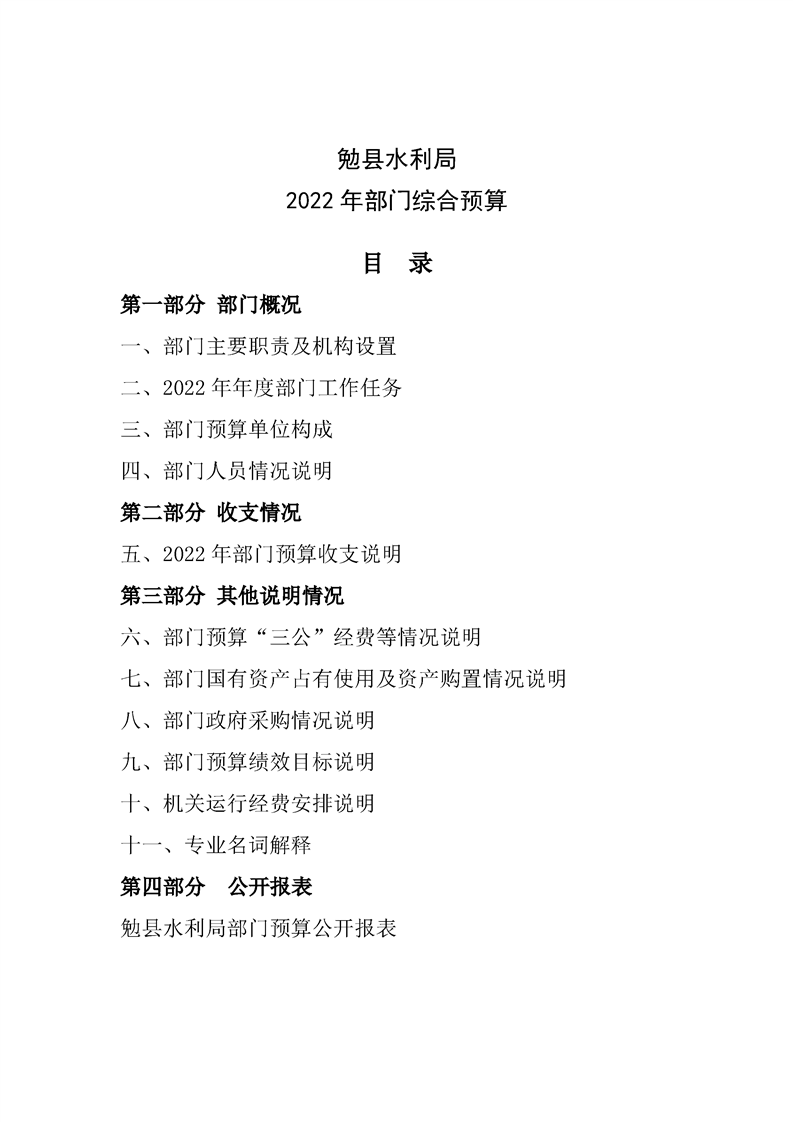 勉县水利局
2022 年部门综合预算

目　录

第一部分　部门概况

一、部门主要职责及机构设置

二、2022 年年度部门工作任务

三、部门预算单位构成

四、部门人员情况说明

第二部分　收支情况

五、2022 年部门预算收支说明

第三部分　其他说明情况

六、部门预算“三公”经费等情况说明

七、部门国有资产占有使用及资产购置情况说明

八、部门政府采购情况说明

九、部门预算绩效目标说明

十、机关运行经费安排说明

十一、专业名词解释

第四部分　公开报表

勉县水利局部门预算公开报表